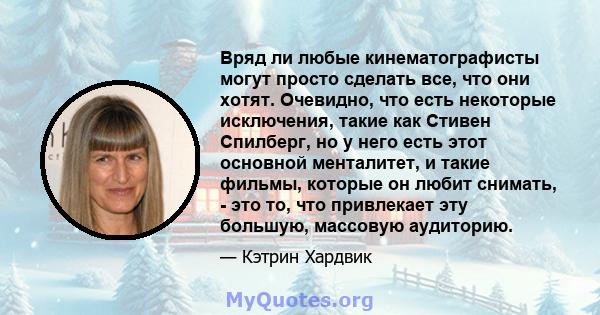 Вряд ли любые кинематографисты могут просто сделать все, что они хотят. Очевидно, что есть некоторые исключения, такие как Стивен Спилберг, но у него есть этот основной менталитет, и такие фильмы, которые он любит снимать, - это то, что привлекает эту большую, массовую аудиторию.

— Кэтрин Хардвик

MyQuotes.org